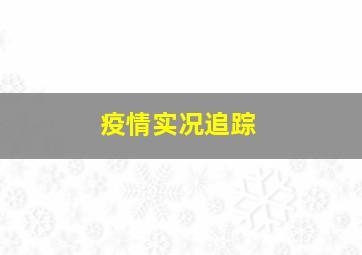 疫情实况追踪